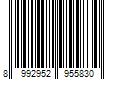 8 992952 955830